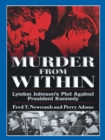 MURDER FROM WITHIN

Lyndon Johnson's Plot Against President Kennedy

Fred T. Newcomb and Perry Adams